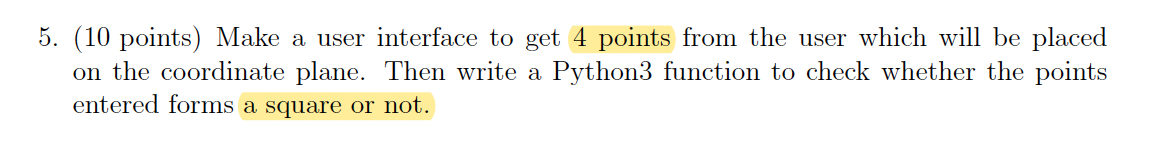 5. (10 points) Make a user interface to get 4 points from the user which will be placed on the coordinate plane. Then write a Python3 function to check whether the points entered forms a square or not.